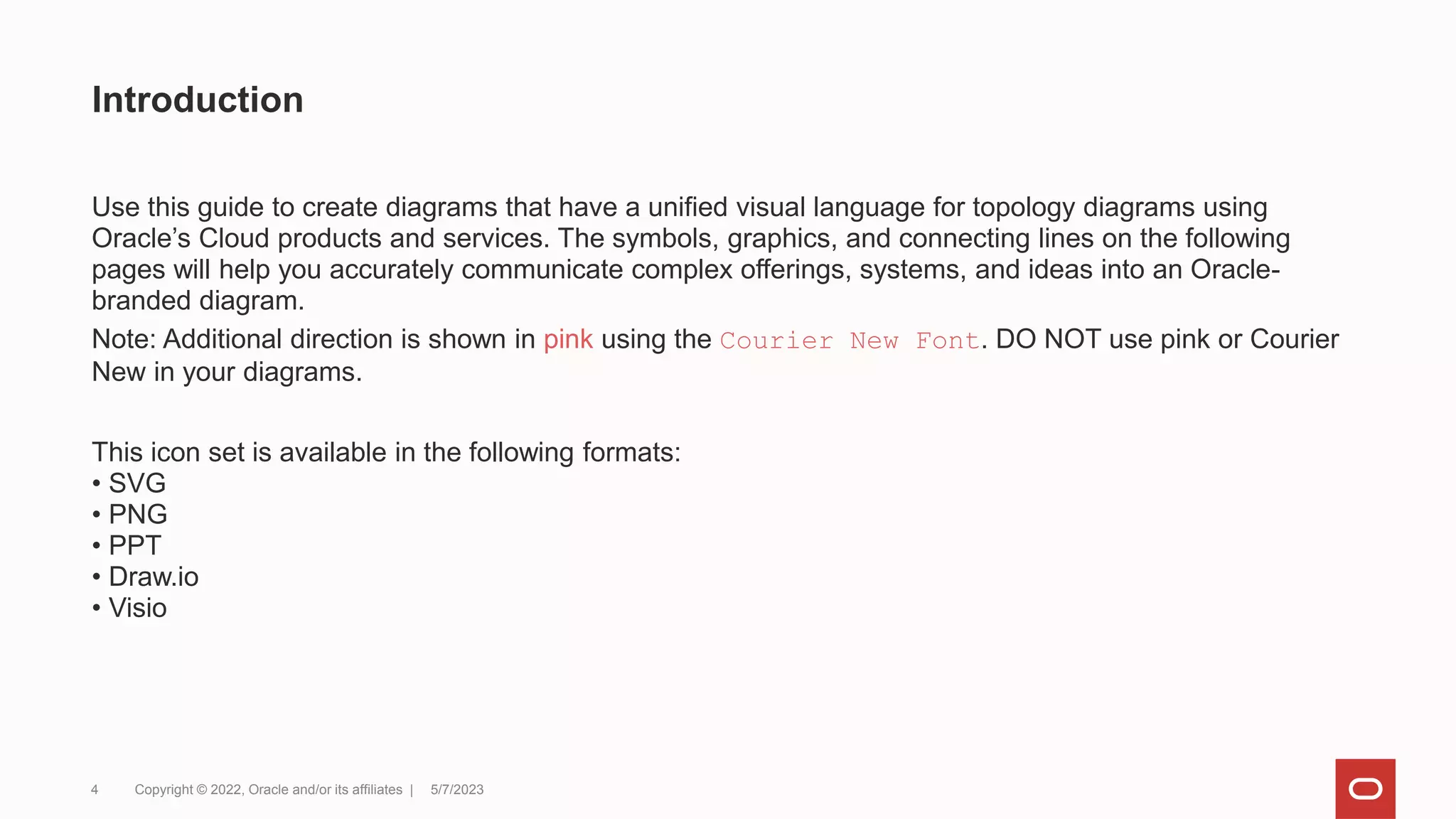 Introduction

Use this guide to create diagrams that have a unified visual language for topology diagrams using Oracle's Cloud products and services. The symbols, graphics, and connecting lines on the following pages will help you accurately communicate complex offerings, systems, and ideas into an Oracle-branded diagram.

Note: Additional direction is shown in pink using the Courier New Font. DO NOT use pink or Courier New in your diagrams.

This icon set is available in the following formats:
• SVG
• PNG
• PPT
• Draw.io
• Visio

4 Copyright © 2022, Oracle and/or its affiliates | 5/7/2023